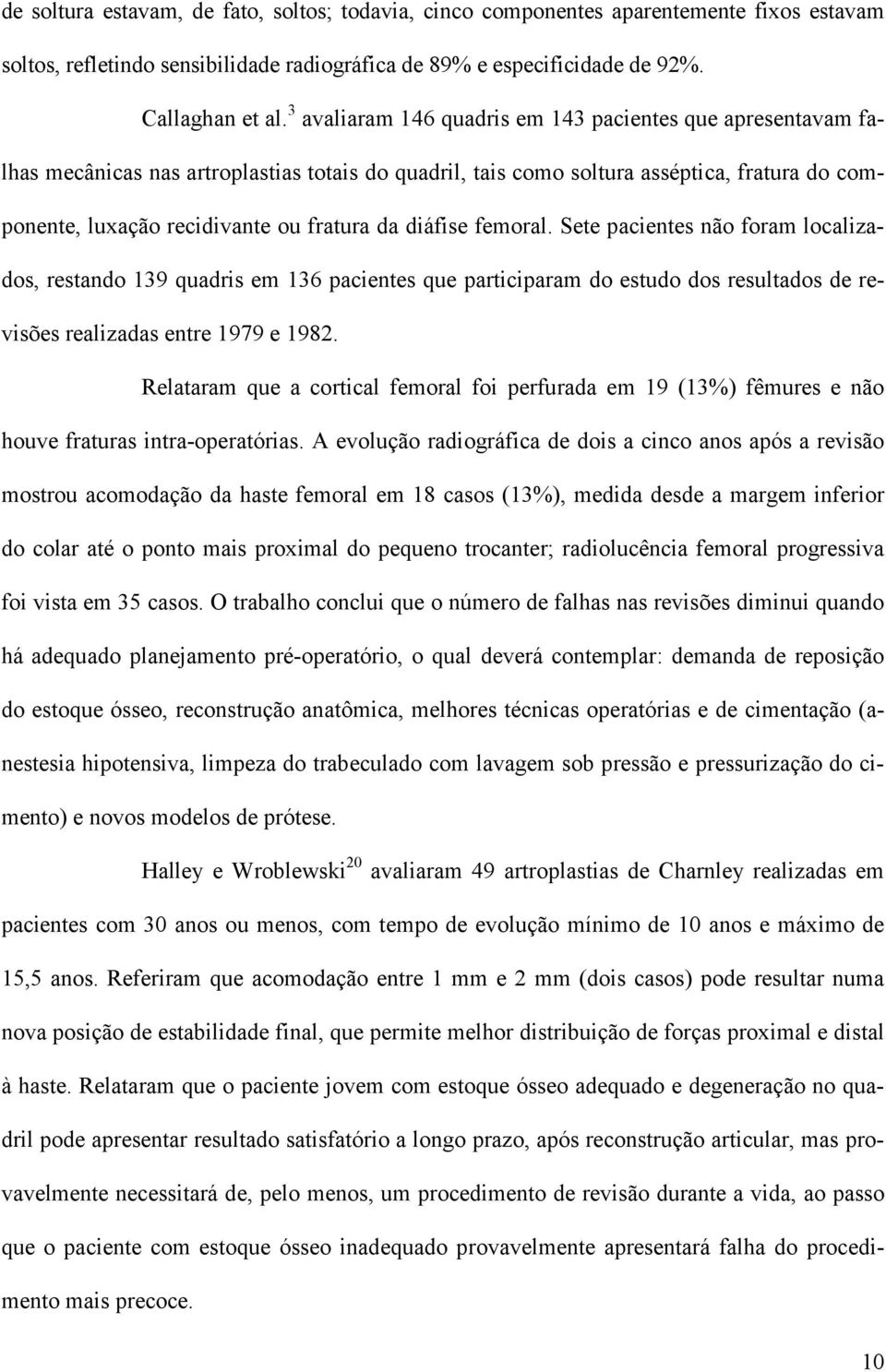 de soltura estavam, de fato, soltos; todavia, cinco componentes aparentemente fixos estavam soltos, refletindo sensibilidade radiográfica de 89% e especificidade de 92%.

Callaghan et al.$^{3}$ avaliaram 146 quadris em 143 pacientes que apresentavam falhas mecânicas nas artroplastias totais do quadril, tais como soltura asséptica, fratura do componente, luxação recidivante ou fratura da diáfise femoral. Sete pacientes não foram localizados, restando 139 quadris em 136 pacientes que participaram do estudo dos resultados de revisões realizadas entre 1979 e 1982.

Relataram que a cortical femoral foi perfurada em 19 (13%) fêmures e não houve fraturas intra-operatórias. A evolução radiográfica de dois a cinco anos após a revisão mostrou acomodação da haste femoral em 18 casos (13%), medida desde a margem inferior do colar até o ponto mais proximal do pequeno trocanter; radiolucência femoral progressiva foi vista em 35 casos. O trabalho conclui que o número de falhas nas revisões diminui quando há adequado planejamento pré-operatório, o qual deverá contemplar: demanda de reposição do estoque ósseo, reconstrução anatômica, melhores técnicas operatórias e de cimentação (anestesia hipotensiva, limpeza do trabeculado com lavagem sob pressão e pressurização do cimento) e novos modelos de prótese.

Halley e Wroblewski$^{20}$ avaliaram 49 artroplastias de Charnley realizadas em pacientes com 30 anos ou menos, com tempo de evolução mínimo de 10 anos e máximo de 15,5 anos. Referiram que acomodação entre 1 mm e 2 mm (dois casos) pode resultar numa nova posição de estabilidade final, que permite melhor distribuição de forças proximal e distal à haste. Relataram que o paciente jovem com estoque ósseo adequado e degeneração no quadril pode apresentar resultado satisfatório a longo prazo, após reconstrução articular, mas provavelmente necessitará de, pelo menos, um procedimento de revisão durante a vida, ao passo que o paciente com estoque ósseo inadequado provavelmente apresentará falha do procedimento mais precoce.

10